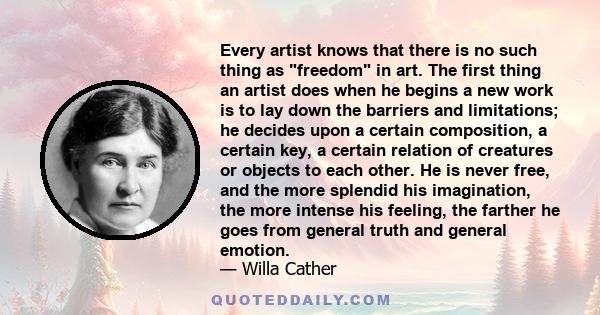 Every artist knows that there is no such thing as "freedom" in art. The first thing an artist does when he begins a new work is to lay down the barriers and limitations; he decides upon a certain composition, a certain key, a certain relation of creatures or objects to each other. He is never free, and the more splendid his imagination, the more intense his feeling, the farther he goes from general truth and general emotion.
— Willa Cather

QUOTEDDAILY.COM